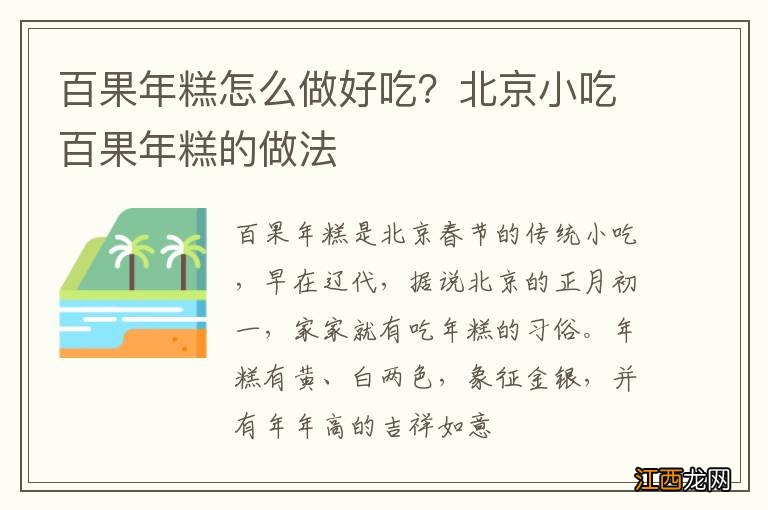 百果年糕怎么做好吃？北京小吃百果年糕的做法

百果年糕是北京春节的传统小吃，早在辽代，据说北京的正月初一，家家就有吃年糕的习俗。年糕有黄、白两色，象征金银，并有年年高的吉祥如意

江西龙网